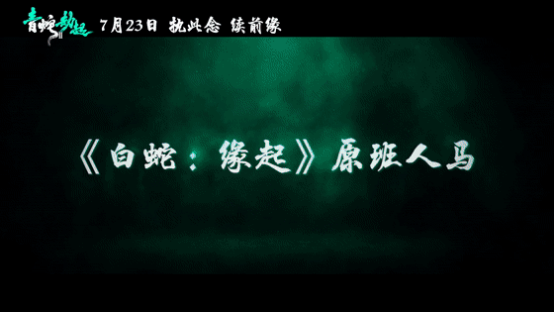 青蛇劫起 7月23日 执此念 续前缘

《白蛇：缘起》原班人马